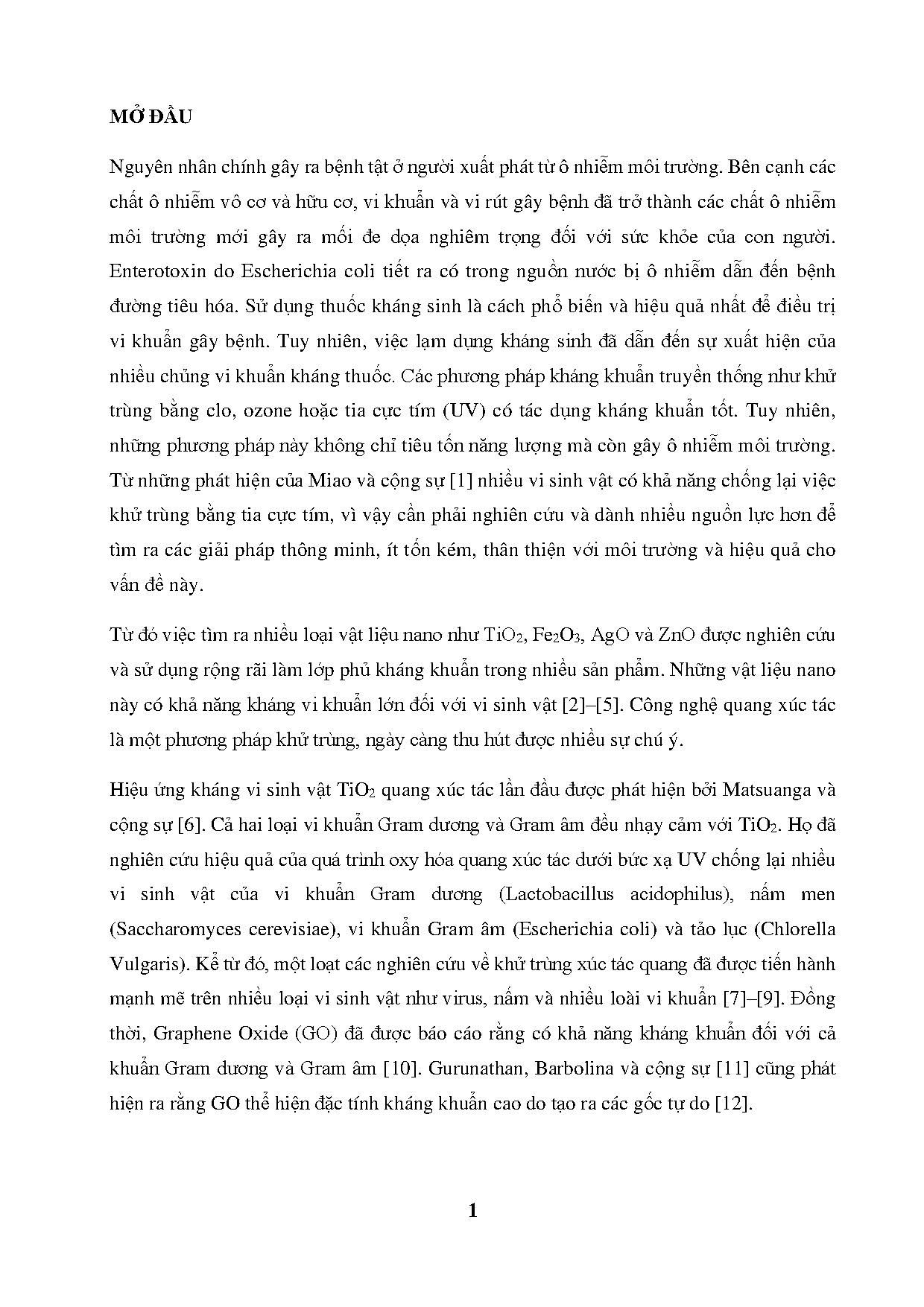 MỞ ĐẦU

Nguyên nhân chính gây ra bệnh tật ở người xuất phát từ ô nhiễm môi trường. Bên cạnh các chất ô nhiễm vô cơ và hữu cơ, vi khuẩn và vi rút gây bệnh đã trở thành các chất ô nhiễm môi trường mới gây ra mối đe dọa nghiêm trọng đối với sức khỏe của con người. Enterotoxin do Escherichia coli tiết ra có trong nguồn nước bị ô nhiễm dẫn đến bệnh đường tiêu hóa. Sử dụng thuốc kháng sinh là cách phổ biến và hiệu quả nhất để điều trị vi khuẩn gây bệnh. Tuy nhiên, việc lạm dụng kháng sinh đã dẫn đến sự xuất hiện của nhiều chủng vi khuẩn kháng thuốc. Các phương pháp kháng khuẩn truyền thống như khử trùng bằng clo, ozone hoặc tia cực tím (UV) có tác dụng kháng khuẩn tốt. Tuy nhiên, những phương pháp này không chỉ tiêu tốn năng lượng mà còn gây ô nhiễm môi trường. Từ những phát hiện của Miao và cộng sự [1] nhiều vi sinh vật có khả năng chống lại việc khử trùng bằng tia cực tím, vì vậy cần phải nghiên cứu và dành nhiều nguồn lực hơn để tìm ra các giải pháp thông minh, ít tốn kém, thân thiện với môi trường và hiệu quả cho vấn đề này.

Từ đó việc tìm ra nhiều loại vật liệu nano như $TiO_2$, $Fe_2O_3$, AgO và ZnO được nghiên cứu và sử dụng rộng rãi làm lớp phủ kháng khuẩn trong nhiều sản phẩm. Những vật liệu nano này có khả năng kháng vi khuẩn lớn đối với vi sinh vật [2]–[5]. Công nghệ quang xúc tác là một phương pháp khử trùng, ngày càng thu hút được nhiều sự chú ý.

Hiệu ứng kháng vi sinh vật $TiO_2$ quang xúc tác lần đầu được phát hiện bởi Matsuanga và cộng sự [6]. Cả hai loại vi khuẩn Gram dương và Gram âm đều nhạy cảm với $TiO_2$. Họ đã nghiên cứu hiệu quả của quá trình oxy hóa quang xúc tác dưới bức xạ UV chống lại nhiều vi sinh vật của vi khuẩn Gram dương (Lactobacillus acidophilus), nấm men (Saccharomyces cerevisiae), vi khuẩn Gram âm (Escherichia coli) và tảo lục (Chlorella Vulgaris). Kể từ đó, một loạt các nghiên cứu về khử trùng xúc tác quang đã được tiến hành mạnh mẽ trên nhiều loại vi sinh vật như virus, nấm và nhiều loài vi khuẩn [7]–[9]. Đồng thời, Graphene Oxide (GO) đã được báo cáo rằng có khả năng kháng khuẩn đối với cả khuẩn Gram dương và Gram âm [10]. Gurunathan, Barbolina và cộng sự [11] cũng phát hiện ra rằng GO thể hiện đặc tính kháng khuẩn cao do tạo ra các gốc tự do [12].

1